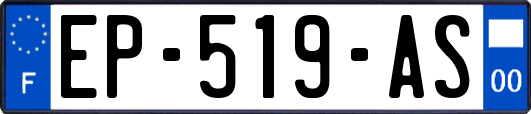 F
EP-519-AS
00